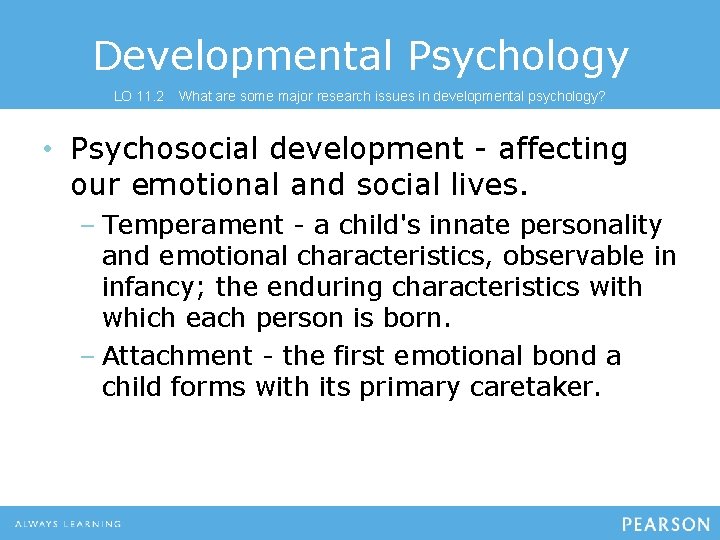 Developmental Psychology

LO 11.2 What are some major research issues in developmental psychology?

• Psychosocial development - affecting our emotional and social lives.

– Temperament - a child's innate personality and emotional characteristics, observable in infancy; the enduring characteristics with which each person is born.

– Attachment - the first emotional bond a child forms with its primary caretaker.

ALWAYS LEARNING

PEARSON